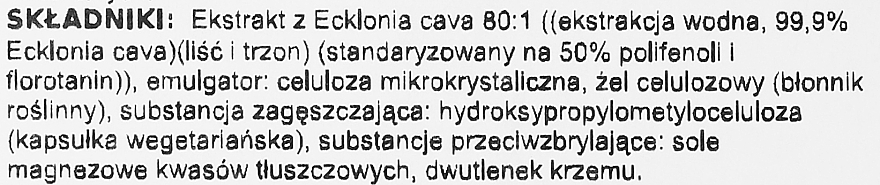 SKŁADNIKI: Ekstrakt z Ecklonia cava 80:1 ((ekstrakcja wodna, 99,9% Ecklonia cava)(liść i trzon) (standaryzowany na 50% polifenoli i florotanin)), emulgator: celuloza mikrokrystaliczna, żel celulozowy (błonnik roślinny), substancja zagęszczająca: hydroksypropylometyloceluloza (kapsułka wegetariańska), substancje przeciwzbrylające: sole magnezowe kwasów tłuszczowych, dwutlenek krzemu.